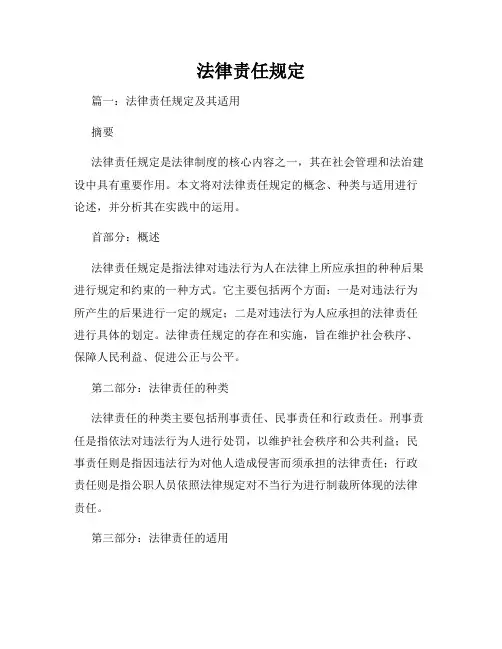 法律责任规定

篇一：法律责任规定及其适用

摘要

法律责任规定是法律制度的核心内容之一，其在社会管理和法治建设中具有重要作用。本文将对法律责任规定的概念、种类与适用进行论述，并分析其在实践中的运用。

首部分：概述

法律责任规定是指法律对违法行为人在法律上所应承担的种种后果进行规定和约束的一种方式。它主要包括两个方面：一是对违法行为所产生的后果进行一定的规定；二是对违法行为人应承担的法律责任进行具体的划定。法律责任规定的存在和实施，旨在维护社会秩序、保障人民利益、促进公正与公平。

第二部分：法律责任的种类

法律责任的种类主要包括刑事责任、民事责任和行政责任。刑事责任是指依法对违法行为人进行处罚，以维护社会秩序和公共利益；民事责任则是指因违法行为对他人造成侵害而须承担的法律责任；行政责任则是指公职人员依照法律规定对不当行为进行制裁所体现的法律责任。

第三部分：法律责任的适用